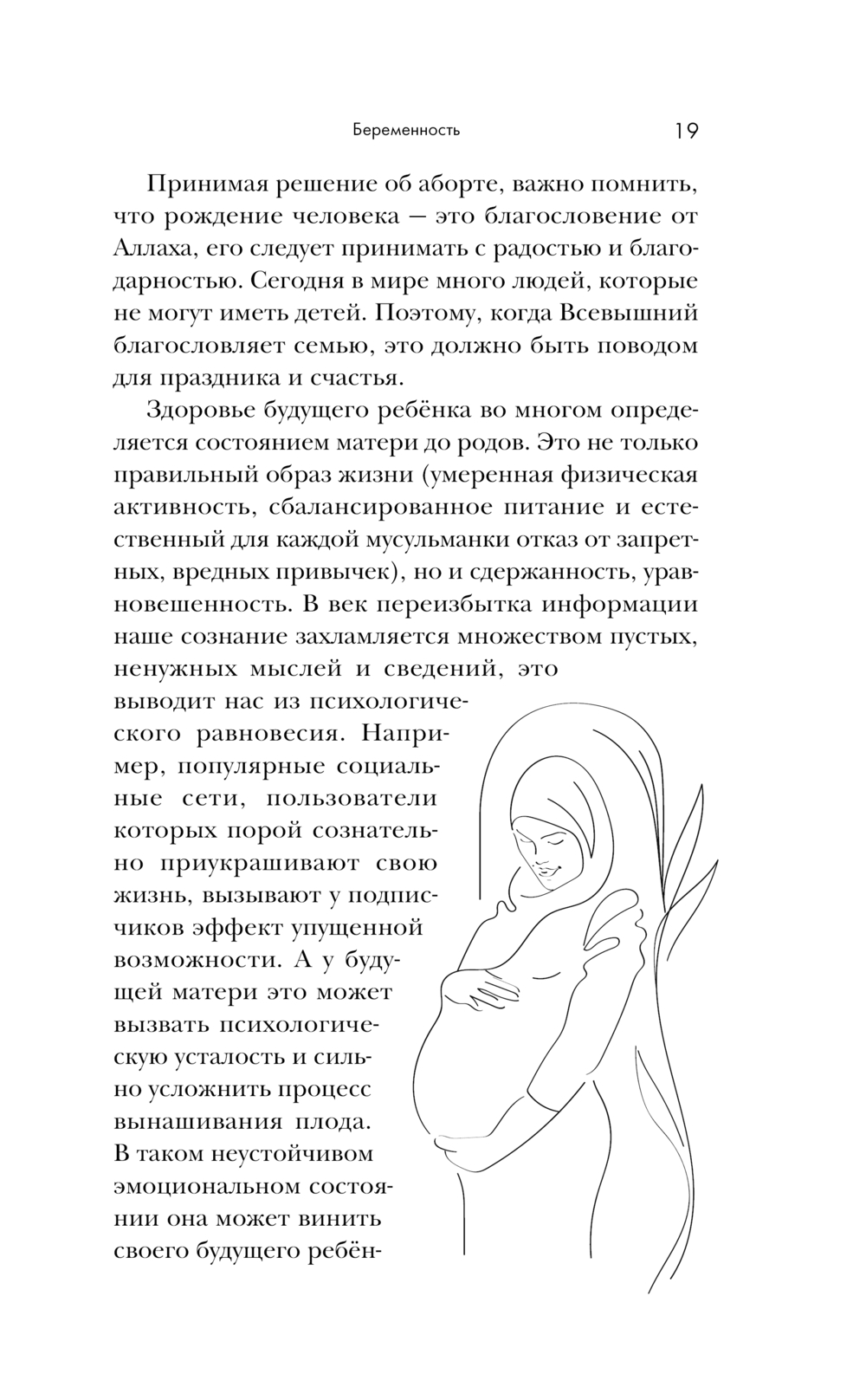 Беременность 19

Принимая решение об аборте, важно помнить, что рождение человека — это благословение от Аллаха, его следует принимать с радостью и благодарностью. Сегодня в мире много людей, которые не могут иметь детей. Поэтому, когда Всевышний благословляет семью, это должно быть поводом для праздника и счастья.

Здоровье будущего ребёнка во многом определяется состоянием матери до родов. Это не только правильный образ жизни (умеренная физическая активность, сбалансированное питание и естественный для каждой мусульманки отказ от запретных, вредных привычек), но и сдержанность, уравновешенность. В век переизбытка информации наше сознание захламляется множеством пустых, ненужных мыслей и сведений, это выводит нас из психологического равновесия. Например, популярные социальные сети, пользователи которых порой сознательно приукрашивают свою жизнь, вызывают у подписчиков эффект упущенной возможности. А у будущей матери это может вызвать психологическую усталость и сильно усложнить процесс вынашивания плода. В таком неустойчивом эмоциональном состоянии она может винить своего будущего ребён-